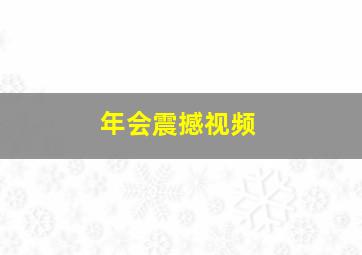 年会震撼视频